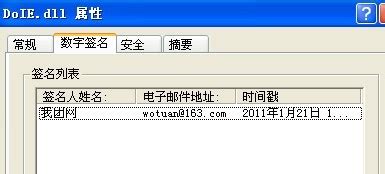 DoIE.dll 属性

?

常规 数字签名 安全 摘要

签名列表

| 签名人姓名: | 电子邮件地址: | 时间戳 |
|---|---|---|
| 我团网 | wotuan@163.com | 2011年1月21日 1... |